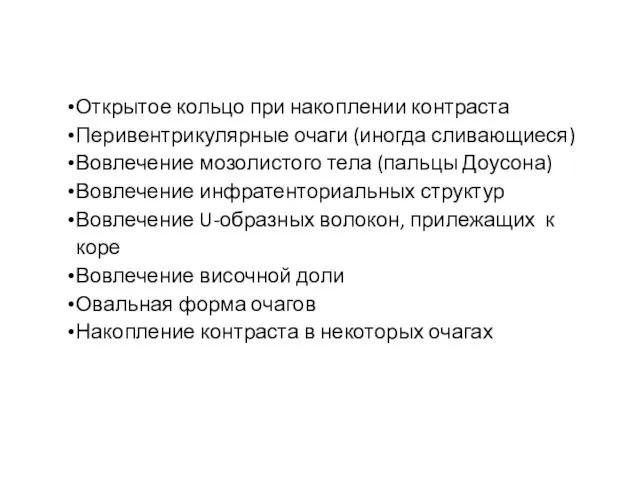 •Открытое кольцо при накоплении контраста
•Перивентрикулярные очаги (иногда сливающиеся)
•Вовлечение мозолистого тела (пальцы Доусона)
•Вовлечение инфратенториальных структур
•Вовлечение U-образных волокон, прилежащих к коре
•Вовлечение височной доли
•Овальная форма очагов
•Накопление контраста в некоторых очагах